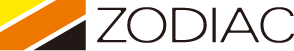 ZODIAC